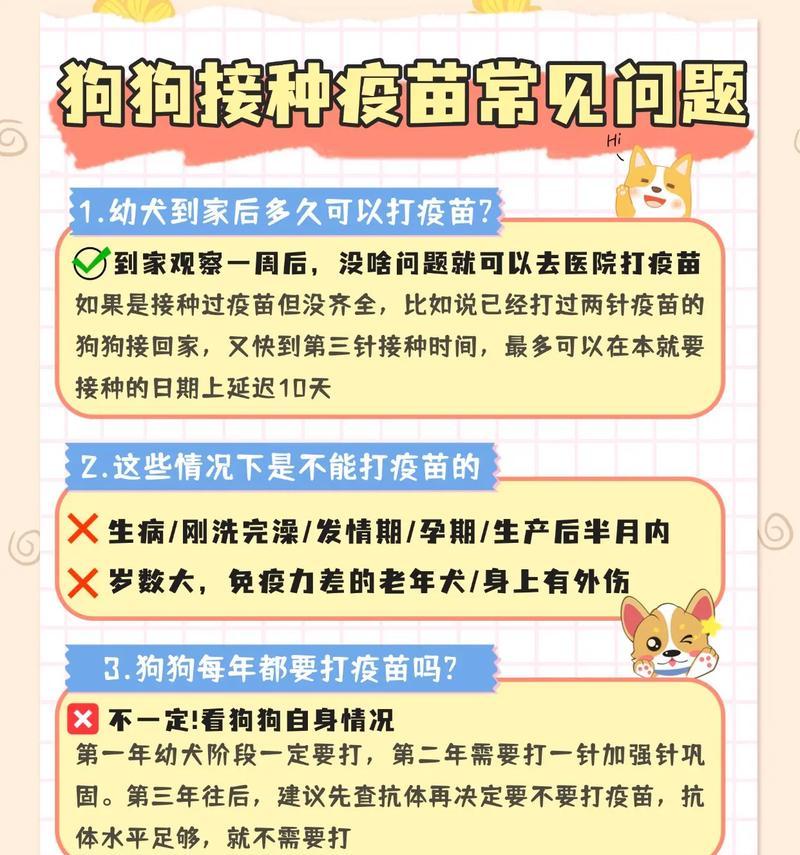 狗狗接种疫苗常见问题

Hi

1.幼犬到家后多久可以打疫苗?

到家观察一周后，没啥问题就可以去医院打疫苗
如果是接种过疫苗但没齐全，比如说已经打过两针疫苗的狗狗接回家，又快到第三针接种时间，最多可以在本就要接种的日期上延迟10天

2.这些情况下是不能打疫苗的

生病/刚洗完澡/发情期/孕期/生产后半月内
岁数大，免疫力差的老年犬/身上有外伤

3.狗狗每年都要打疫苗吗?

不一定!看狗狗自身情况
第一年幼犬阶段一定要打，第二年需要打一针加强针巩固。第三年往后，建议先查抗体再决定要不要打疫苗，抗体水平足够，就不需要打